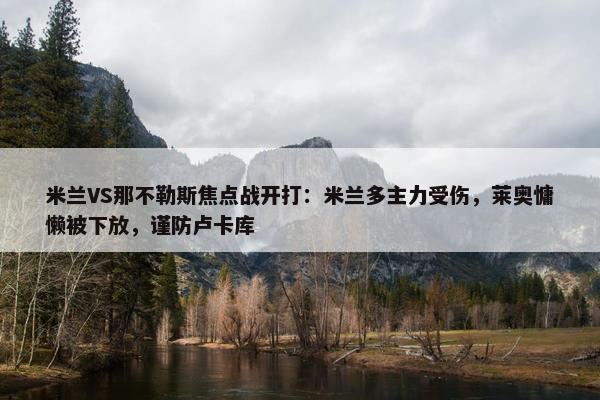 米兰VS那不勒斯焦点战开打：米兰多主力受伤，莱奥慵懒被下放，谨防卢卡库